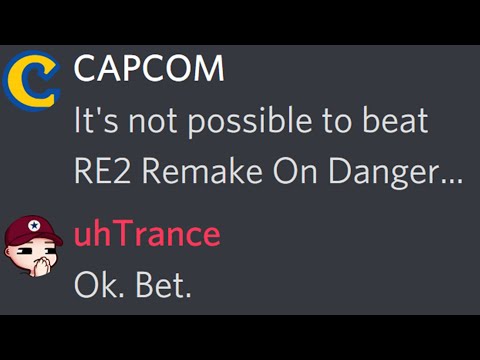 CAPCOM
It's not possible to beat RE2 Remake On Danger...

uhTrance
Ok. Bet.